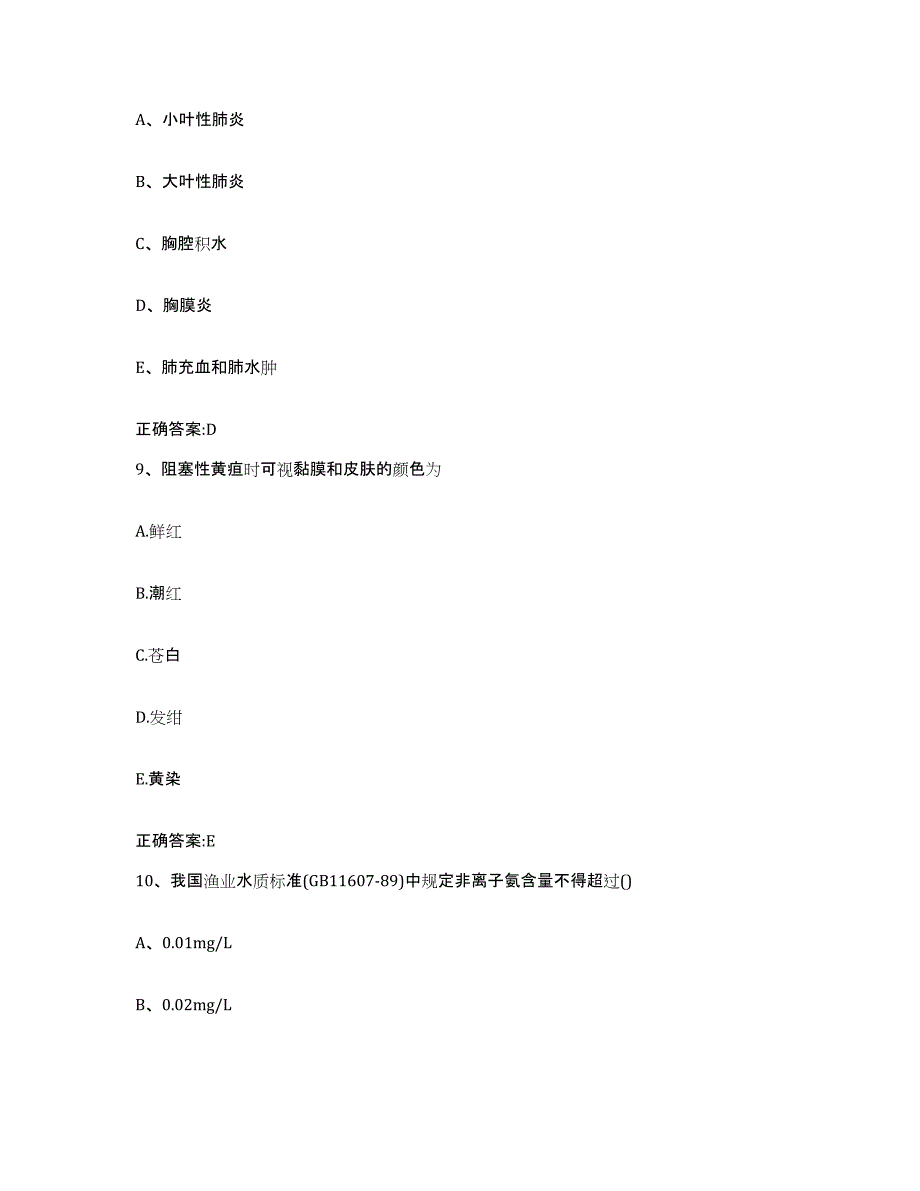 A、小叶性肺炎

B、大叶性肺炎

C、胸腔积水

D、胸膜炎

E、肺充血和肺水肿

正确答案:D

9、阻塞性黄疸时可视黏膜和皮肤的颜色为

A.鲜红

B.潮红

C.苍白

D.发绀

E.黄染

正确答案:E

10、我国渔业水质标准(GB11607-89)中规定非离子氨含量不得超过()

A、0.01mg/L

B、0.02mg/L